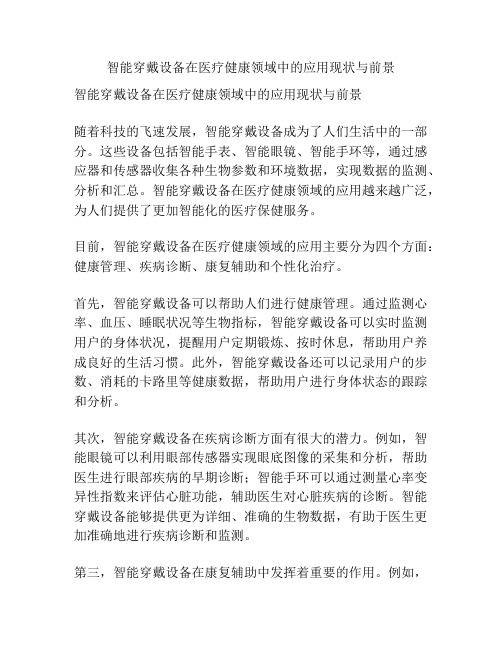 智能穿戴设备在医疗健康领域中的应用现状与前景

智能穿戴设备在医疗健康领域中的应用现状与前景

随着科技的飞速发展，智能穿戴设备成为了人们生活中的一部分。这些设备包括智能手表、智能眼镜、智能手环等，通过感应器和传感器收集各种生物参数和环境数据，实现数据的监测、分析和汇总。智能穿戴设备在医疗健康领域的应用越来越广泛，为人们提供了更加智能化的医疗保健服务。

目前，智能穿戴设备在医疗健康领域的应用主要分为四个方面：健康管理、疾病诊断、康复辅助和个性化治疗。

首先，智能穿戴设备可以帮助人们进行健康管理。通过监测心率、血压、睡眠状况等生物指标，智能穿戴设备可以实时监测用户的身体状况，提醒用户定期锻炼、按时休息，帮助用户养成良好的生活习惯。此外，智能穿戴设备还可以记录用户的步数、消耗的卡路里等健康数据，帮助用户进行身体状态的跟踪和分析。

其次，智能穿戴设备在疾病诊断方面有很大的潜力。例如，智能眼镜可以利用眼部传感器实现眼底图像的采集和分析，帮助医生进行眼部疾病的早期诊断；智能手环可以通过测量心率变异性指数来评估心脏功能，辅助医生对心脏疾病的诊断。智能穿戴设备能够提供更为详细、准确的生物数据，有助于医生更加准确地进行疾病诊断和监测。

第三，智能穿戴设备在康复辅助中发挥着重要的作用。例如，